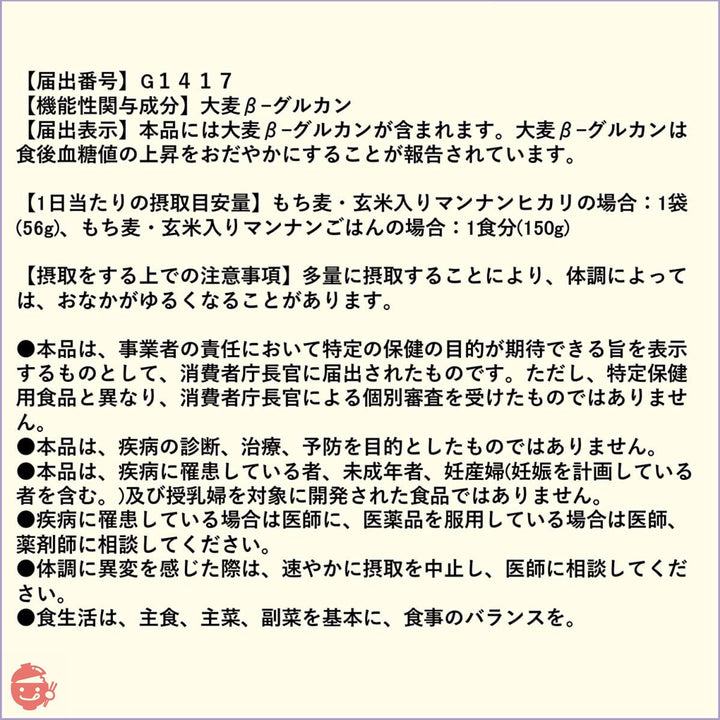 【届出番号】Ｇ１４１７
【機能性関与成分】大麦β-グルカン
【届出表示】本品には大麦β-グルカンが含まれます。大麦β-グルカンは食後血糖値の上昇をおだやかにすることが報告されています。

【1日当たりの摂取目安量】もち麦・玄米入りマンナンヒカリの場合：1袋(56g)、もち麦・玄米入りマンナンごはんの場合：1食分(150g)

【摂取をする上での注意事項】多量に摂取することにより、体調によっては、おなかがゆるくなることがあります。

●本品は、事業者の責任において特定の保健の目的が期待できる旨を表示するものとして、消費者庁長官に届出されたものです。ただし、特定保健用食品と異なり、消費者庁長官による個別審査を受けたものではありません。
●本品は、疾病の診断、治療、予防を目的としたものではありません。
●本品は、疾病に罹患している者、未成年者、妊産婦(妊娠を計画している者を含む。)及び授乳婦を対象に開発された食品ではありません。
●疾病に罹患している場合は医師に、医薬品を服用している場合は医師、薬剤師に相談してください。
●体調に異変を感じた際は、速やかに摂取を中止し、医師に相談してください。
●食生活は、主食、主菜、副菜を基本に、食事のバランスを。